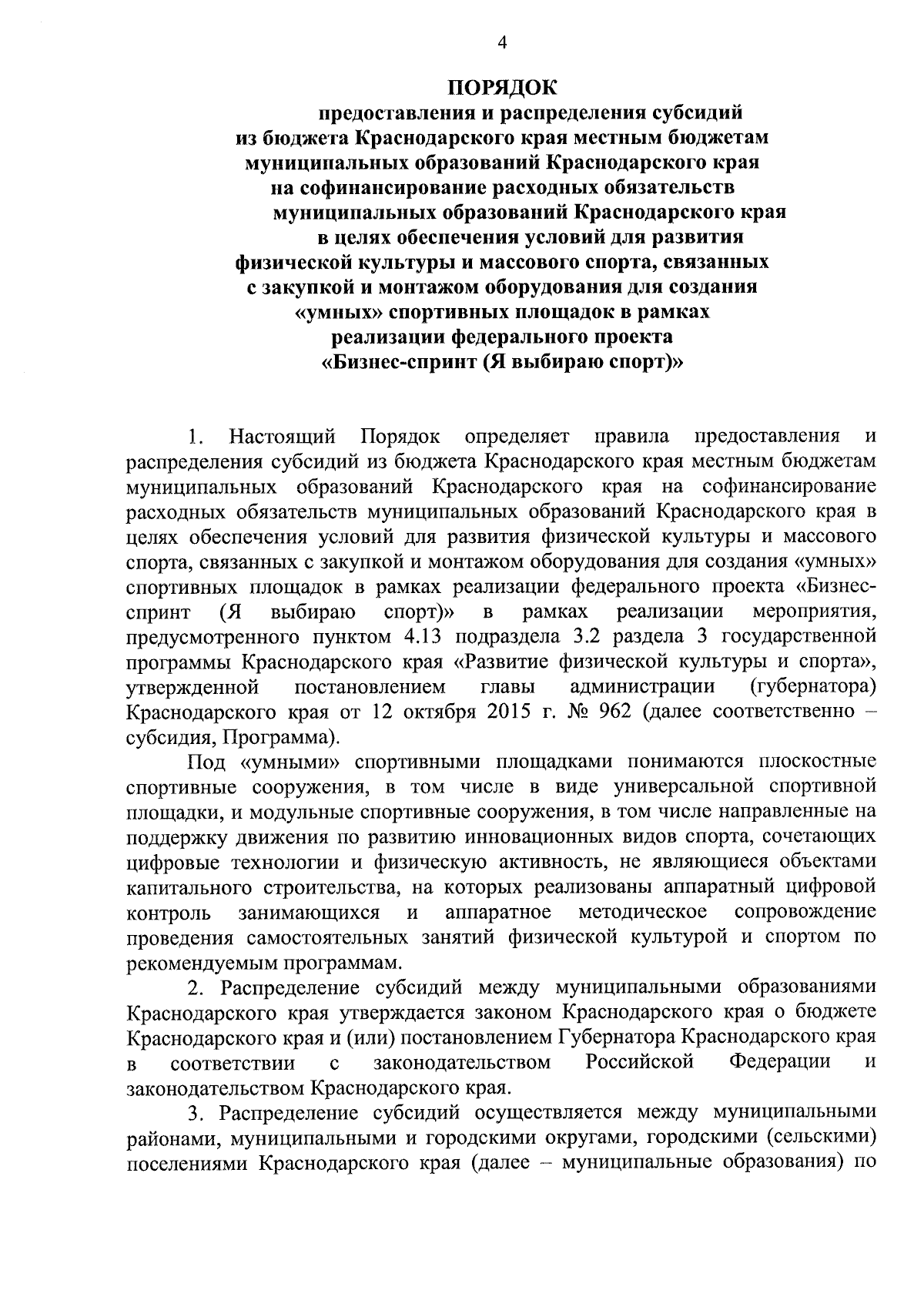 4

ПОРЯДОК
предоставления и распределения субсидий из бюджета Краснодарского края местным бюджетам муниципальных образований Краснодарского края на софинансирование расходных обязательств муниципальных образований Краснодарского края в целях обеспечения условий для развития физической культуры и массового спорта, связанных с закупкой и монтажом оборудования для создания «умных» спортивных площадок в рамках реализации федерального проекта «Бизнес-спринт (Я выбираю спорт)»

1. Настоящий Порядок определяет правила предоставления и распределения субсидий из бюджета Краснодарского края местным бюджетам муниципальных образований Краснодарского края на софинансирование расходных обязательств муниципальных образований Краснодарского края в целях обеспечения условий для развития физической культуры и массового спорта, связанных с закупкой и монтажом оборудования для создания «умных» спортивных площадок в рамках реализации федерального проекта «Бизнес-спринт (Я выбираю спорт)» в рамках реализации мероприятия, предусмотренного пунктом 4.13 подраздела 3.2 раздела 3 государственной программы Краснодарского края «Развитие физической культуры и спорта», утвержденной постановлением главы администрации (губернатора) Краснодарского края от 12 октября 2015 г. № 962 (далее соответственно – субсидия, Программа).

Под «умными» спортивными площадками понимаются плоскостные спортивные сооружения, в том числе в виде универсальной спортивной площадки, и модульные спортивные сооружения, в том числе направленные на поддержку движения по развитию инновационных видов спорта, сочетающих цифровые технологии и физическую активность, не являющиеся объектами капитального строительства, на которых реализованы аппаратный цифровой контроль занимающихся и аппаратное методическое сопровождение проведения самостоятельных занятий физической культурой и спортом по рекомендуемым программам.

2. Распределение субсидий между муниципальными образованиями Краснодарского края утверждается законом Краснодарского края о бюджете Краснодарского края и (или) постановлением Губернатора Краснодарского края в соответствии с законодательством Российской Федерации и законодательством Краснодарского края.

3. Распределение субсидий осуществляется между муниципальными районами, муниципальными и городскими округами, городскими (сельскими) поселениями Краснодарского края (далее – муниципальные образования) по